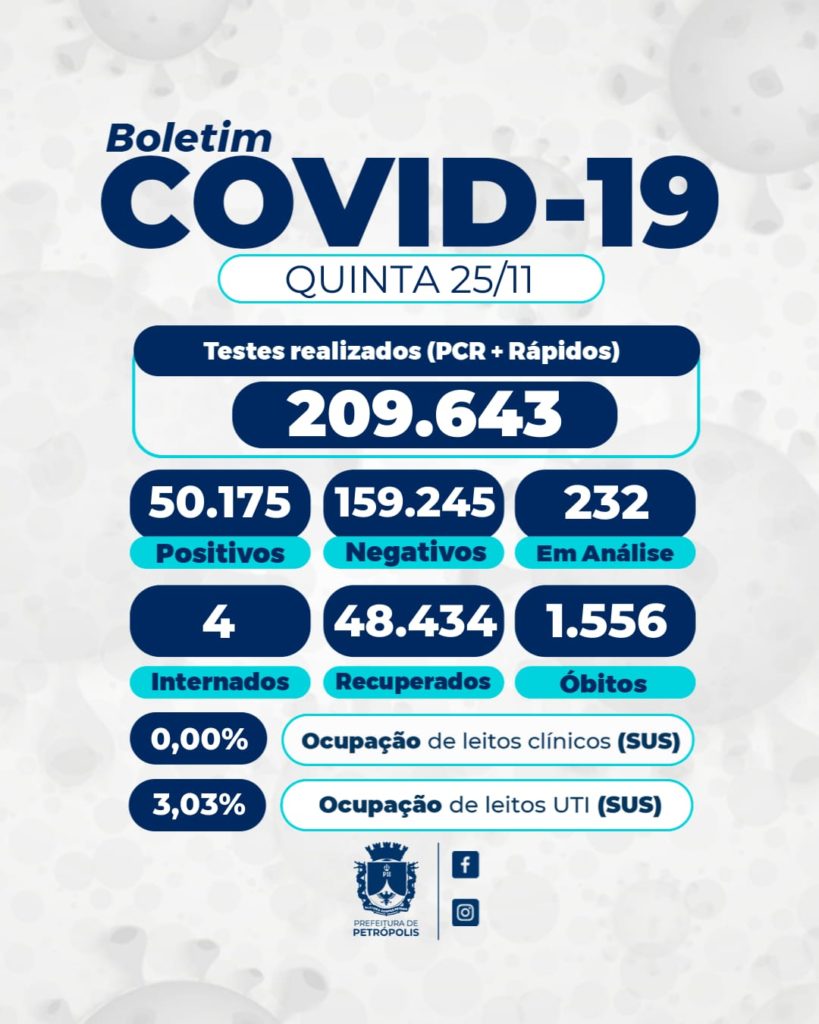 Boletim
COVID-19
QUINTA 25/11

Testes realizados (PCR + Rápidos)
209.643

50.175
Positivos

159.245
Negativos

232
Em Análise

4
Internados

48.434
Recuperados

1.556
Óbitos

0,00%
Ocupação de leitos clínicos (SUS)

3,03%
Ocupação de leitos UTI (SUS)

PREFEITURA DE
PETRÓPOLIS